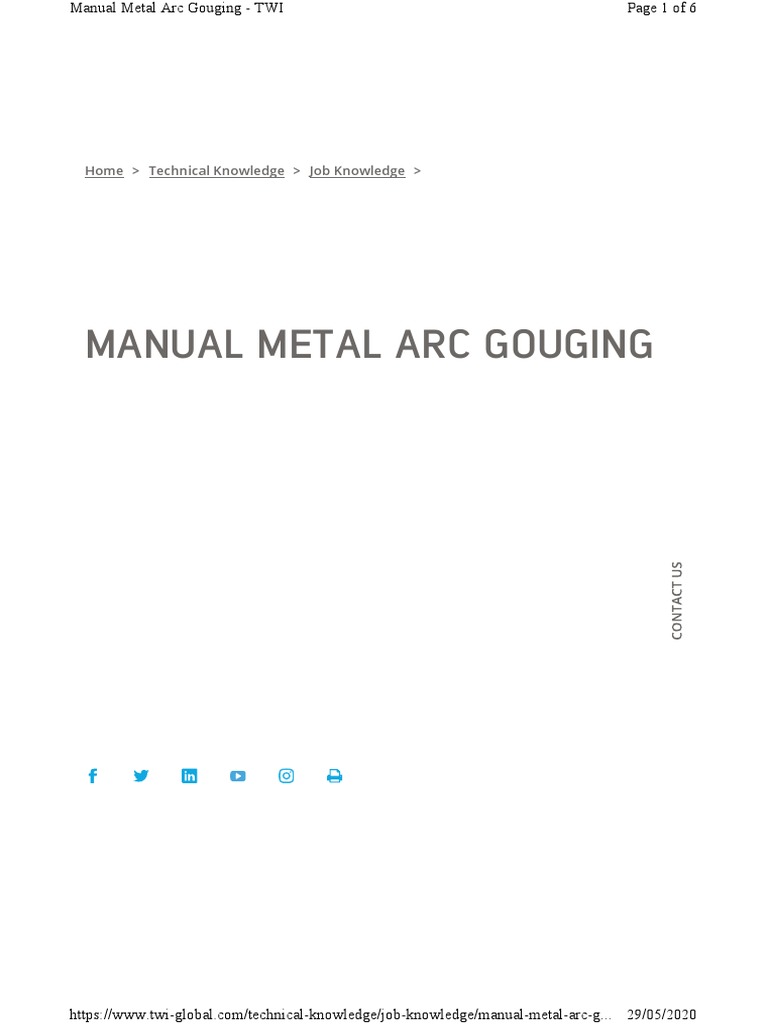 Manual Metal Arc Gouging - TWI

Page 1 of 6

Home > Technical Knowledge > Job Knowledge >

MANUAL METAL ARC GOUGING

CONTACT US

https://www.twi-global.com/technical-knowledge/job-knowledge/manual-metal-arc-g...

29/05/2020